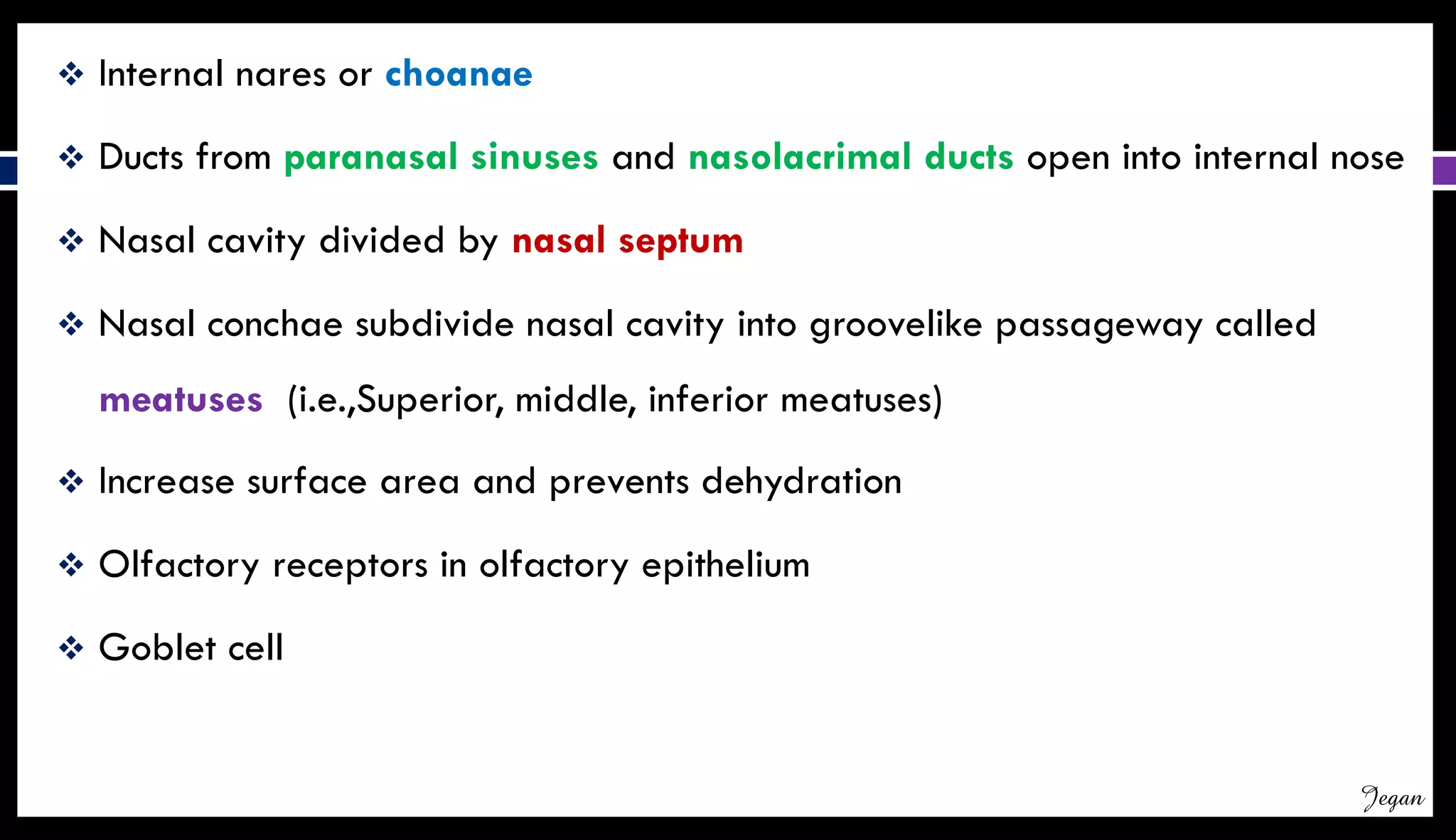 ❖ Internal nares or choanae

❖ Ducts from paranasal sinuses and nasolacrimal ducts open into internal nose

❖ Nasal cavity divided by nasal septum

❖ Nasal conchae subdivide nasal cavity into groovelike passageway called meatuses (i.e.,Superior, middle, inferior meatuses)

❖ Increase surface area and prevents dehydration

❖ Olfactory receptors in olfactory epithelium

❖ Goblet cell

Jegan